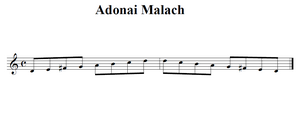 Adonai Malach